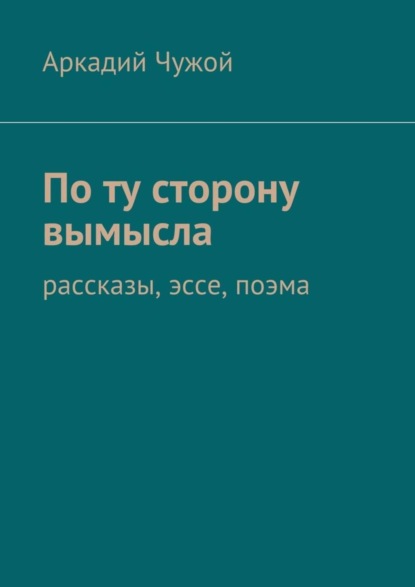 Аркадий Чужой

По ту сторону вымысла

рассказы, эссе, поэма